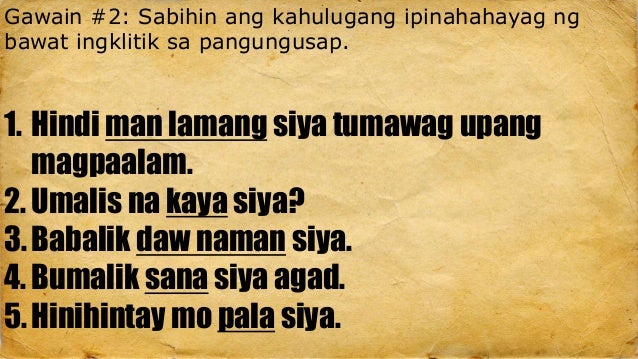 Gawain #2: Sabihin ang kahulugang ipinahahayag ng bawat ingklitik sa pangungusap.

1. Hindi man lamang siya tumawag upang magpaalam.
2. Umalis na kaya siya?
3. Babalik daw naman siya.
4. Bumalik sana siya agad.
5. Hinihintay mo pala siya.